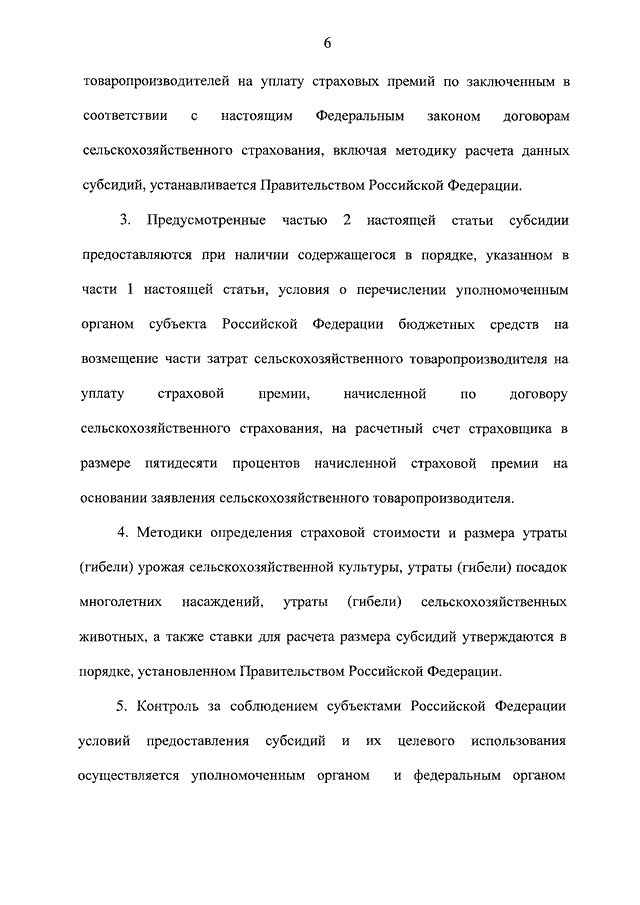 6

товаропроизводителей на уплату страховых премий по заключенным в соответствии с настоящим Федеральным законом договорам сельскохозяйственного страхования, включая методику расчета данных субсидий, устанавливается Правительством Российской Федерации.

3. Предусмотренные частью 2 настоящей статьи субсидии предоставляются при наличии содержащегося в порядке, указанном в части 1 настоящей статьи, условия о перечислении уполномоченным органом субъекта Российской Федерации бюджетных средств на возмещение части затрат сельскохозяйственного товаропроизводителя на уплату страховой премии, начисленной по договору сельскохозяйственного страхования, на расчетный счет страховщика в размере пятидесяти процентов начисленной страховой премии на основании заявления сельскохозяйственного товаропроизводителя.

4. Методики определения страховой стоимости и размера утраты (гибели) урожая сельскохозяйственной культуры, утраты (гибели) посадок многолетних насаждений, утраты (гибели) сельскохозяйственных животных, а также ставки для расчета размера субсидий утверждаются в порядке, установленном Правительством Российской Федерации.

5. Контроль за соблюдением субъектами Российской Федерации условий предоставления субсидий и их целевого использования осуществляется уполномоченным органом и федеральным органом